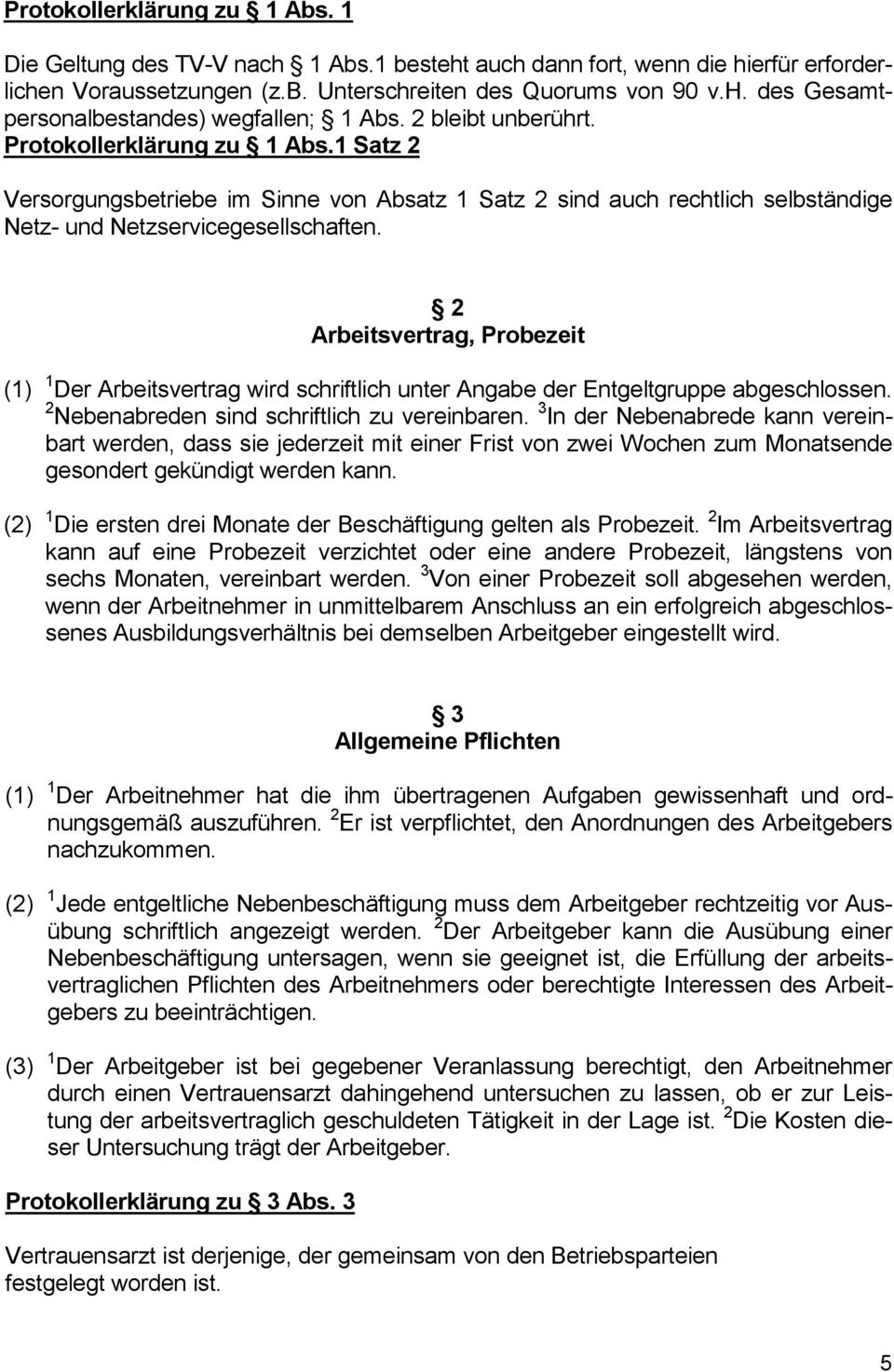 Protokollerklärung zu § 1 Abs. 1

Die Geltung des TV-V nach § 1 Abs.1 besteht auch dann fort, wenn die hierfür erforderlichen Voraussetzungen (z.B. Unterschreiten des Quorums von 90 v.H. des Gesamtpersonalbestandes) wegfallen; § 1 Abs. 2 bleibt unberührt.

Protokollerklärung zu § 1 Abs.1 Satz 2

Versorgungsbetriebe im Sinne von Absatz 1 Satz 2 sind auch rechtlich selbständige Netz- und Netzservicegesellschaften.

§ 2
Arbeitsvertrag, Probezeit

(1) $^1$Der Arbeitsvertrag wird schriftlich unter Angabe der Entgeltgruppe abgeschlossen. $^2$Nebenabreden sind schriftlich zu vereinbaren. $^3$In der Nebenabrede kann vereinbart werden, dass sie jederzeit mit einer Frist von zwei Wochen zum Monatsende gesondert gekündigt werden kann.

(2) $^1$Die ersten drei Monate der Beschäftigung gelten als Probezeit. $^2$Im Arbeitsvertrag kann auf eine Probezeit verzichtet oder eine andere Probezeit, längstens von sechs Monaten, vereinbart werden. $^3$Von einer Probezeit soll abgesehen werden, wenn der Arbeitnehmer in unmittelbarem Anschluss an ein erfolgreich abgeschlossenes Ausbildungsverhältnis bei demselben Arbeitgeber eingestellt wird.

§ 3
Allgemeine Pflichten

(1) $^1$Der Arbeitnehmer hat die ihm übertragenen Aufgaben gewissenhaft und ordnungsgemäß auszuführen. $^2$Er ist verpflichtet, den Anordnungen des Arbeitgebers nachzukommen.

(2) $^1$Jede entgeltliche Nebenbeschäftigung muss dem Arbeitgeber rechtzeitig vor Ausübung schriftlich angezeigt werden. $^2$Der Arbeitgeber kann die Ausübung einer Nebenbeschäftigung untersagen, wenn sie geeignet ist, die Erfüllung der arbeitsvertraglichen Pflichten des Arbeitnehmers oder berechtigte Interessen des Arbeitgebers zu beeinträchtigen.

(3) $^1$Der Arbeitgeber ist bei gegebener Veranlassung berechtigt, den Arbeitnehmer durch einen Vertrauensarzt dahingehend untersuchen zu lassen, ob er zur Leistung der arbeitsvertraglich geschuldeten Tätigkeit in der Lage ist. $^2$Die Kosten dieser Untersuchung trägt der Arbeitgeber.

Protokollerklärung zu § 3 Abs. 3

Vertrauensarzt ist derjenige, der gemeinsam von den Betriebsparteien festgelegt worden ist.

5